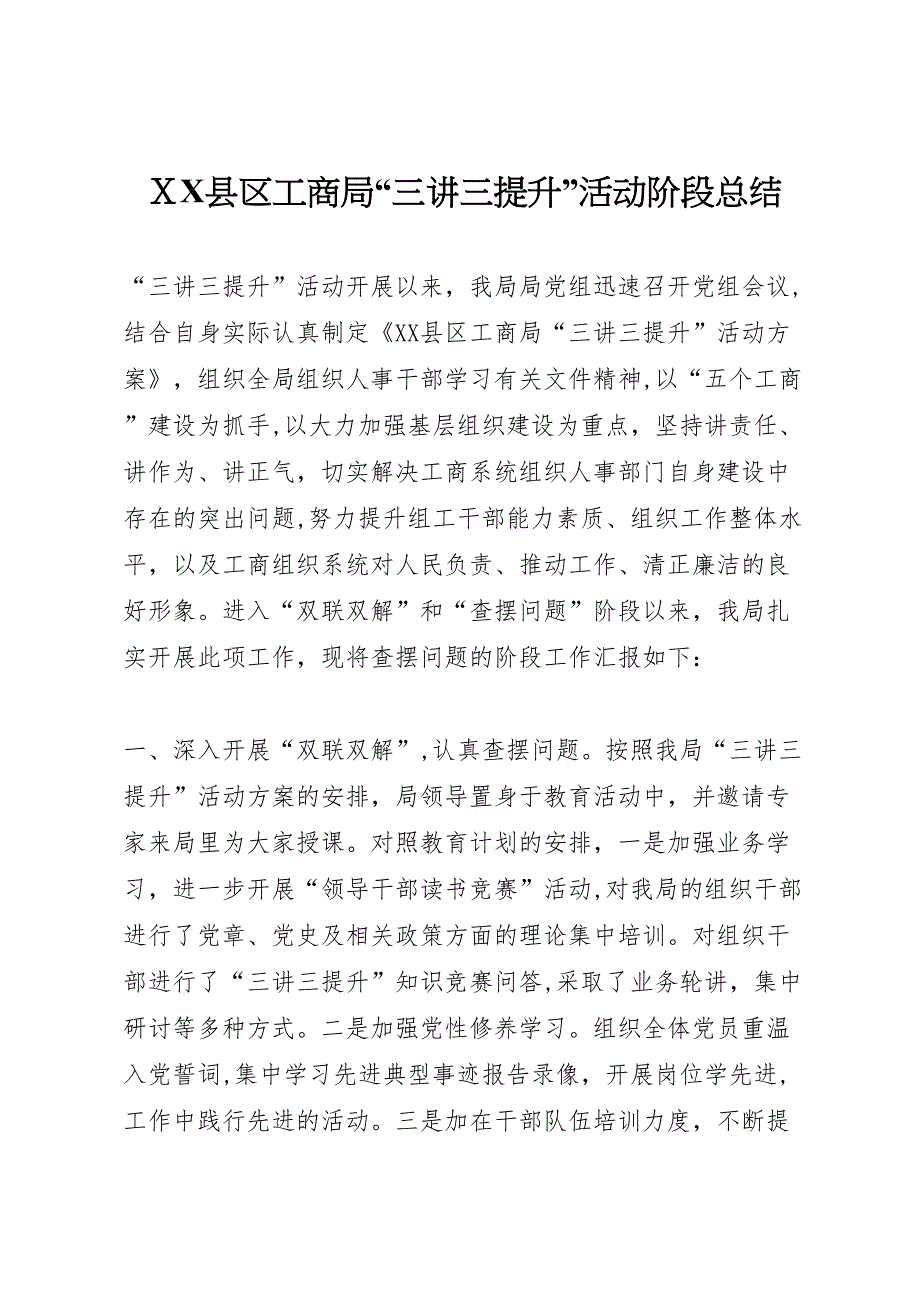 XX县区工商局“三讲三提升”活动阶段总结

“三讲三提升”活动开展以来，我局局党组迅速召开党组会议，结合自身实际认真制定《XX县区工商局“三讲三提升”活动方案》，组织全局组织人事干部学习有关文件精神,以“五个工商”建设为抓手,以大力加强基层组织建设为重点，坚持讲责任、讲作为、讲正气，切实解决工商系统组织人事部门自身建设中存在的突出问题,努力提升组工干部能力素质、组织工作整体水平，以及工商组织系统对人民负责、推动工作、清正廉洁的良好形象。进入“双联双解”和“查摆问题”阶段以来，我局扎实开展此项工作，现将查摆问题的阶段工作汇报如下：

一、深入开展“双联双解”,认真查摆问题。按照我局“三讲三提升”活动方案的安排，局领导置身于教育活动中，并邀请专家来局里为大家授课。对照教育计划的安排，一是加强业务学习，进一步开展“领导干部读书竞赛”活动,对我局的组织干部进行了党章、党史及相关政策方面的理论集中培训。对组织干部进行了“三讲三提升”知识竞赛问答,采取了业务轮讲，集中研讨等多种方式。二是加强党性修养学习。组织全体党员重温入党誓词,集中学习先进典型事迹报告录像，开展岗位学先进，工作中践行先进的活动。三是加在干部队伍培训力度，不断提